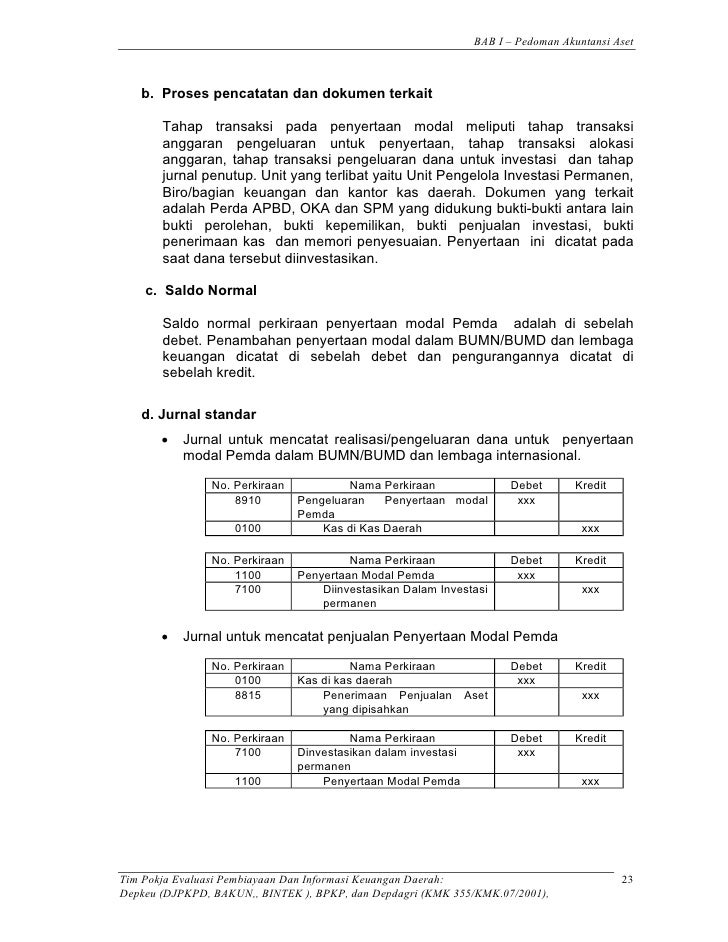 BAB I – Pedoman Akuntansi Aset

b. Proses pencatatan dan dokumen terkait

Tahap transaksi pada penyertaan modal meliputi tahap transaksi anggaran pengeluaran untuk penyertaan, tahap transaksi alokasi anggaran, tahap transaksi pengeluaran dana untuk investasi dan tahap jurnal penutup. Unit yang terlibat yaitu Unit Pengelola Investasi Permanen, Biro/bagian keuangan dan kantor kas daerah. Dokumen yang terkait adalah Perda APBD, OKA dan SPM yang didukung bukti-bukti antara lain bukti perolehan, bukti kepemilikan, bukti penjualan investasi, bukti penerimaan kas dan memori penyesuaian. Penyertaan ini dicatat pada saat dana tersebut diinvestasikan.

c. Saldo Normal

Saldo normal perkiraan penyertaan modal Pemda adalah di sebelah debet. Penambahan penyertaan modal dalam BUMN/BUMD dan lembaga keuangan dicatat di sebelah debet dan pengurangannya dicatat di sebelah kredit.

d. Jurnal standar

• Jurnal untuk mencatat realisasi/pengeluaran dana untuk penyertaan modal Pemda dalam BUMN/BUMD dan lembaga internasional.

| No. Perkiraan | Nama Perkiraan | Debet | Kredit |
|---|---|---|---|
| 8910 | Pengeluaran Penyertaan modal Pemda | xxx | |
| 0100 | Kas di Kas Daerah | | xxx |

| No. Perkiraan | Nama Perkiraan | Debet | Kredit |
|---|---|---|---|
| 1100 | Penyertaan Modal Pemda | xxx | |
| 7100 | Diinvestasikan Dalam Investasi permanen | | xxx |

• Jurnal untuk mencatat penjualan Penyertaan Modal Pemda

| No. Perkiraan | Nama Perkiraan | Debet | Kredit |
|---|---|---|---|
| 0100 | Kas di kas daerah | xxx | |
| 8815 | Penerimaan Penjualan Aset yang dipisahkan | | xxx |

| No. Perkiraan | Nama Perkiraan | Debet | Kredit |
|---|---|---|---|
| 7100 | Dinvestasikan dalam investasi permanen | xxx | |
| 1100 | Penyertaan Modal Pemda | | xxx |

Tim Pokja Evaluasi Pembiayaan Dan Informasi Keuangan Daerah: Depkeu (DJPKPD, BAKUN,, BINTEK ), BPKP, dan Depdagri (KMK 355/KMK.07/2001),

23